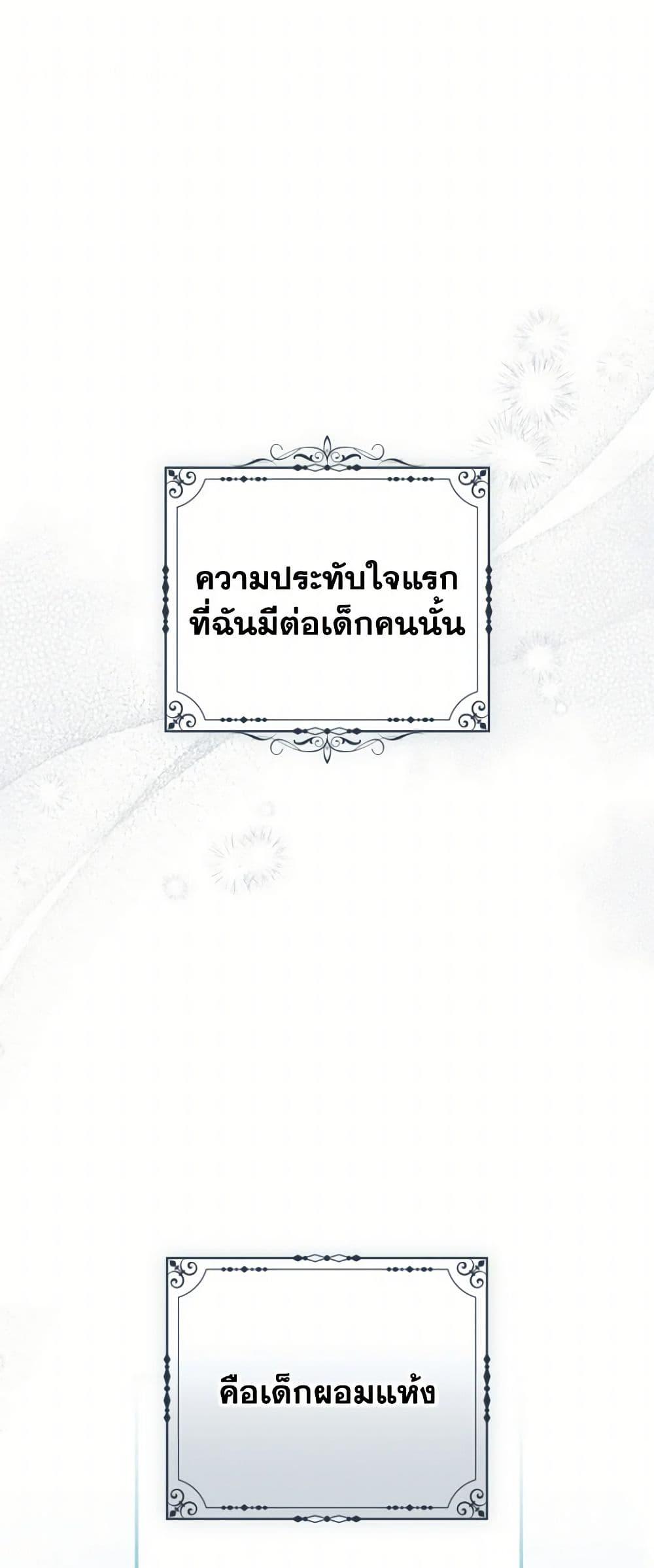 ความประทับใจแรก
ที่ฉันมีต่อเด็กคนนั้น

คือเด็กผอมแห้ง